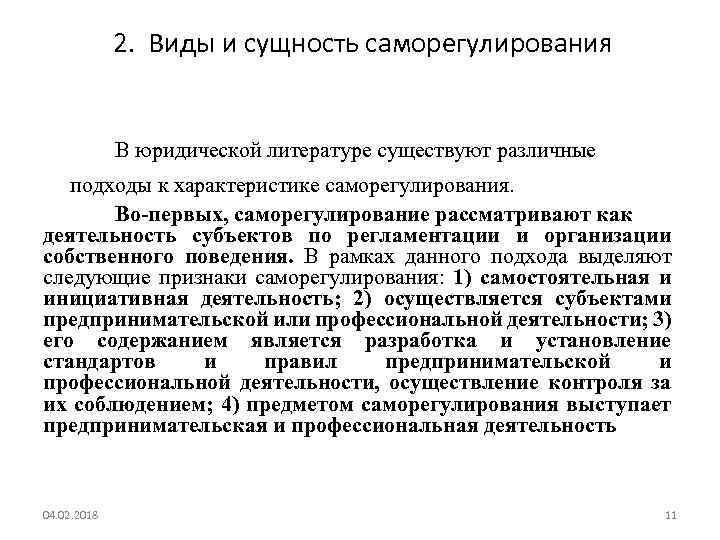 2. Виды и сущность саморегулирования

В юридической литературе существуют различные подходы к характеристике саморегулирования.

Во-первых, саморегулирование рассматривают как деятельность субъектов по регламентации и организации собственного поведения. В рамках данного подхода выделяют следующие признаки саморегулирования: 1) самостоятельная и инициативная деятельность; 2) осуществляется субъектами предпринимательской или профессиональной деятельности; 3) его содержанием является разработка и установление стандартов и правил предпринимательской и профессиональной деятельности, осуществление контроля за их соблюдением; 4) предметом саморегулирования выступает предпринимательская и профессиональная деятельность

04.02.2018

11